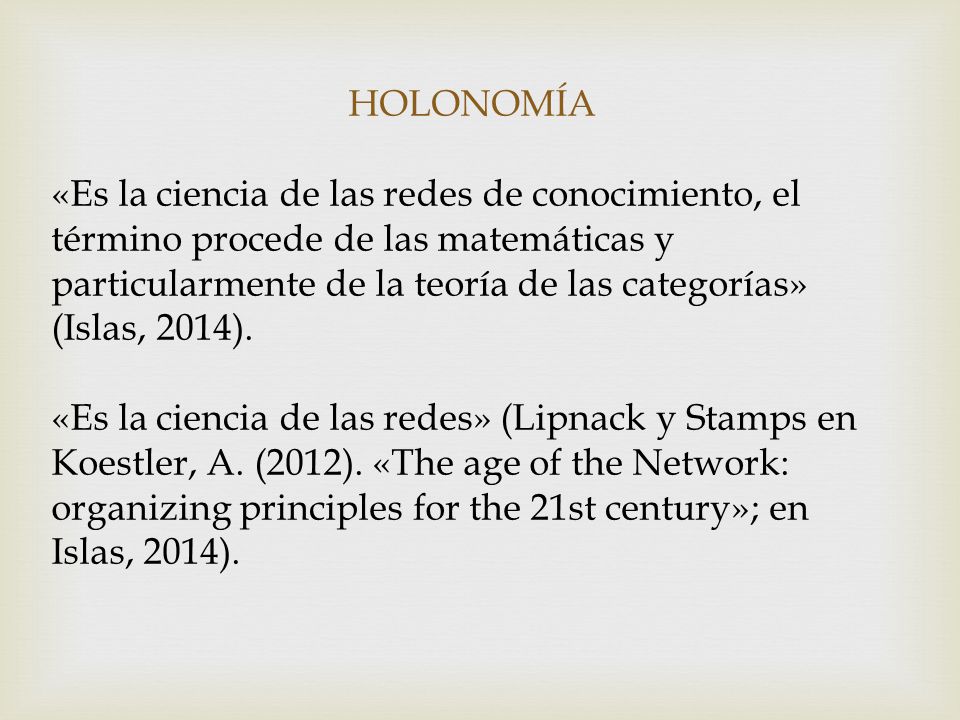 HOLONOMÍA

«Es la ciencia de las redes de conocimiento, el término procede de las matemáticas y particularmente de la teoría de las categorías» (Islas, 2014).

«Es la ciencia de las redes» (Lipnack y Stamps en Koestler, A. (2012). «The age of the Network: organizing principles for the 21st century»; en Islas, 2014).